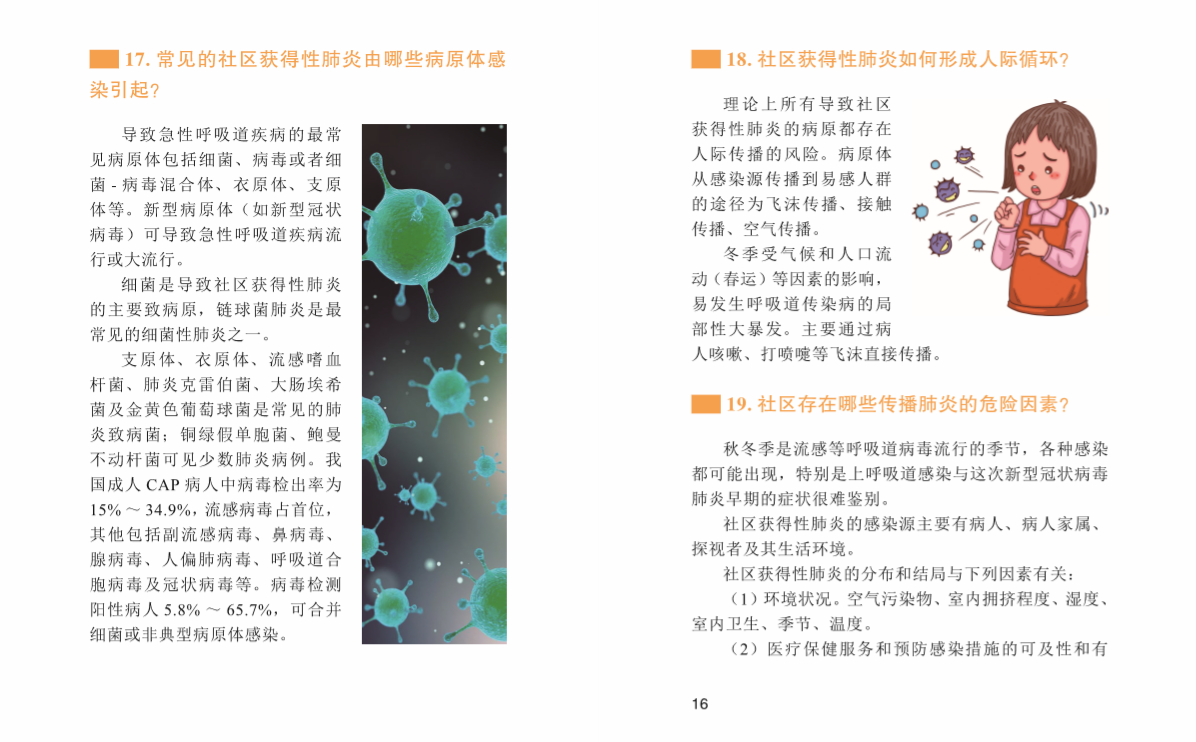 17.常见的社区获得性肺炎由哪些病原体感染引起?

导致急性呼吸道疾病的最常见病原体包括细菌、病毒或者细菌-病毒混合体、衣原体、支原体等。新型病原体(如新型冠状病毒)可导致急性呼吸道疾病流行或大流行。

细菌是导致社区获得性肺炎的主要致病原,链球菌肺炎是最常见的细菌性肺炎之一。

支原体、衣原体、流感嗜血杆菌、肺炎克雷伯菌、大肠埃希菌及金黄色葡萄球菌是常见的肺炎致病菌;铜绿假单胞菌、鲍曼不动杆菌可见少数肺炎病例。我国成人CAP病人中病毒检出率为15%～34.9%,流感病毒占首位,其他包括副流感病毒、鼻病毒、腺病毒、人偏肺病毒、呼吸道合胞病毒及冠状病毒等。病毒检测阳性病人5.8%～65.7%,可合并细菌或非典型病原体感染。

18.社区获得性肺炎如何形成人际循环?

理论上所有导致社区获得性肺炎的病原都存在人际传播的风险。病原体从感染源传播到易感人群的途径为飞沫传播、接触传播、空气传播。

冬季受气候和人口流动(春运)等因素的影响,易发生呼吸道传染病的局部性大暴发。主要通过病人咳嗽、打喷嚏等飞沫直接传播。

19.社区存在哪些传播肺炎的危险因素?

秋冬季是流感等呼吸道病毒流行的季节,各种感染都可能出现,特别是上呼吸道感染与这次新型冠状病毒肺炎早期的症状很难鉴别。

社区获得性肺炎的感染源主要有病人、病人家属、探视者及其生活环境。

社区获得性肺炎的分布和结局与下列因素有关:

(1)环境状况。空气污染物、室内拥挤程度、湿度、室内卫生、季节、温度。

(2)医疗保健服务和预防感染措施的可及性和有

16